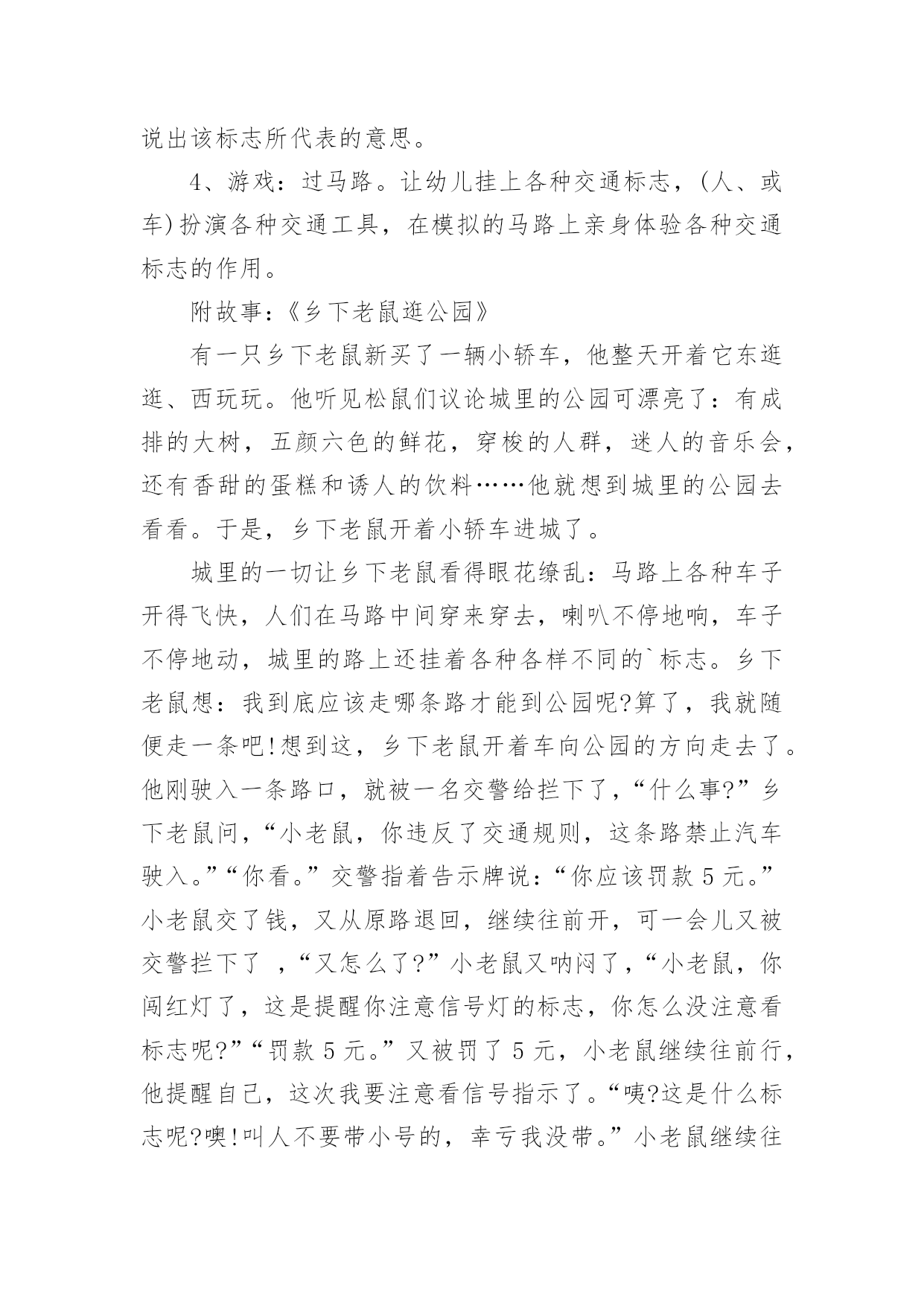 说出该标志所代表的意思。

4、游戏：过马路。让幼儿挂上各种交通标志，(人、或车)扮演各种交通工具，在模拟的马路上亲身体验各种交通标志的作用。

附故事：《乡下老鼠逛公园》

有一只乡下老鼠新买了一辆小轿车，他整天开着它东逛逛、西玩玩。他听见松鼠们议论城里的公园可漂亮了：有成排的大树，五颜六色的鲜花，穿梭的人群，迷人的音乐会，还有香甜的蛋糕和诱人的饮料……他就想到城里的公园去看看。于是，乡下老鼠开着小轿车进城了。

城里的一切让乡下老鼠看得眼花缭乱：马路上各种车子开得飞快，人们在马路中间穿来穿去，喇叭不停地响，车子不停地动，城里的路上还挂着各种各样不同的`标志。乡下老鼠想：我到底应该走哪条路才能到公园呢?算了，我就随便走一条吧!想到这，乡下老鼠开着车向公园的方向走去了。他刚驶入一条路口，就被一名交警给拦下了，“什么事?”乡下老鼠问，“小老鼠，你违反了交通规则，这条路禁止汽车驶入。”“你看。”交警指着告示牌说：“你应该罚款 5 元。”小老鼠交了钱，又从原路退回，继续往前开，可一会儿又被交警拦下了 ，“又怎么了?”小老鼠又呐闷了，“小老鼠，你闯红灯了，这是提醒你注意信号灯的标志，你怎么没注意看标志呢?”“罚款 5 元。”又被罚了 5 元，小老鼠继续往前行，他提醒自己，这次我要注意看信号指示了。“咦?这是什么标志呢?噢!叫人不要带小号的，幸亏我没带。”小老鼠继续往